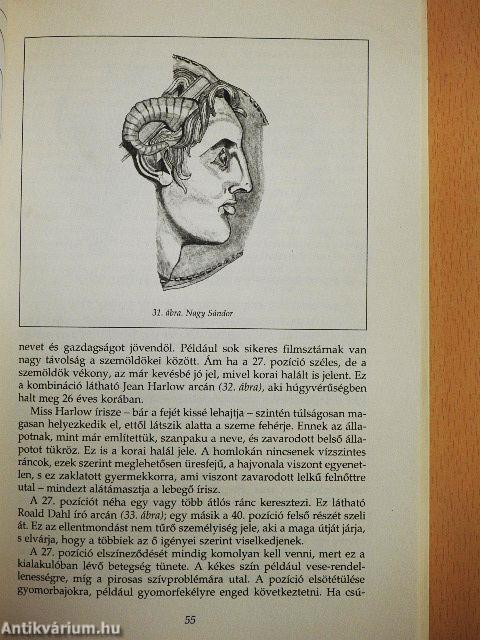 31. ábra. Nagy Sándor

nevet és gazdagságot jövendöl. Például sok sikeres filmsztárnak van nagy távolság a szemöldökei között. Ám ha a 27. pozíció széles, de a szemöldök vékony, az már kevésbé jó jel, mivel korai halált is jelent. Ez a kombináció látható Jean Harlow arcán (32. ábra), aki húgyvérűségben halt meg 26 éves korában.

Miss Harlow írisze – bár a fejét kissé lehajtja – szintén túlságosan magasan helyezkedik el, ettől látszik alatta a szeme fehérje. Ennek az állapotnak, mint már említettük, szanpaku a neve, és zavarodott belső állapotot tükröz. Ez is a korai halál jele. A homlokán nincsenek vízszintes ráncok, ezek szerint meglehetősen üresfejű, a hajvonala viszont egyenetlen, s ez zaklatott gyermekkorra, ami viszont zavarodott lelkű felnőttre utal – mindezt alátámasztja a lebegő írisz.

A 27. pozíciót néha egy vagy több átlós ránc keresztezi. Ez látható Roald Dahl író arcán (33. ábra); egy másik a 40. pozíció felső részét szeli át. Ez az ellentmondást nem tűrő személyiség jele, aki a maga útját járja, s elvárja, hogy a többiek az ő igényei szerint viselkedjenek.

A 27. pozíció elszíneződését mindig komolyan kell venni, mert ez a kialakulóban lévő betegség tünete. A kékes szín például vese-rendellenességre, míg a pirosas szívproblémára utal. A pozíció elsötétülése gyomorbajokra, például gyomorfekélyre enged következtetni. Ha csú-

55

Antikvárium.hu